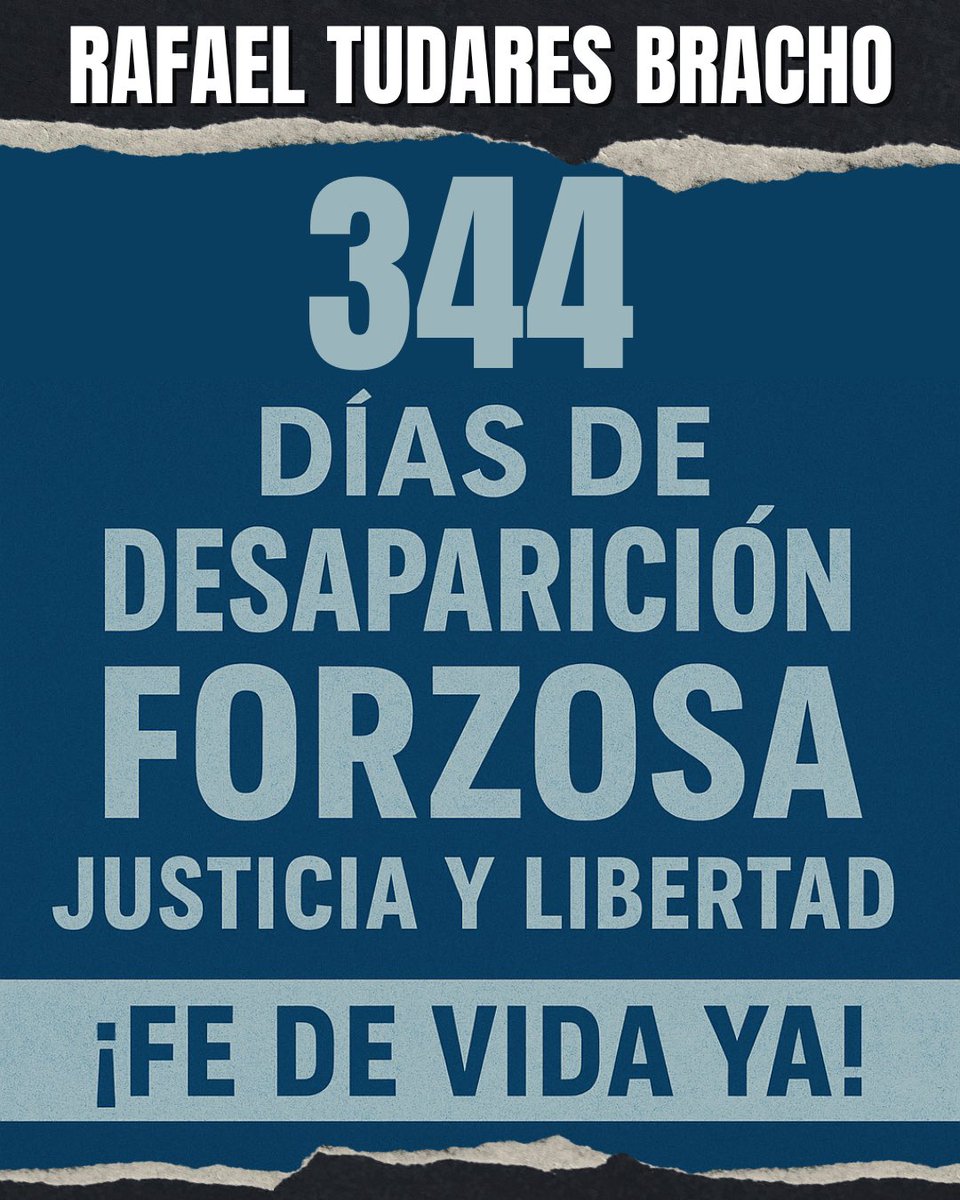 RAFAEL TUDARES BRACHO

344

DÍAS DE DESAPARICIÓN FORZOSA

JUSTICIA Y LIBERTAD

¡FE DE VIDA YA!